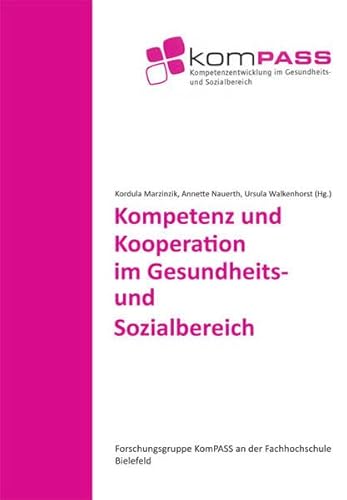 komPASS
Kompetenzentwicklung im Gesundheits- und Sozialbereich

Kordula Marzinzik, Annette Nauerth, Ursula Walkenhorst (Hg.)

Kompetenz und Kooperation im Gesundheits- und Sozialbereich

Forschungsgruppe KomPASS an der Fachhochschule Bielefeld